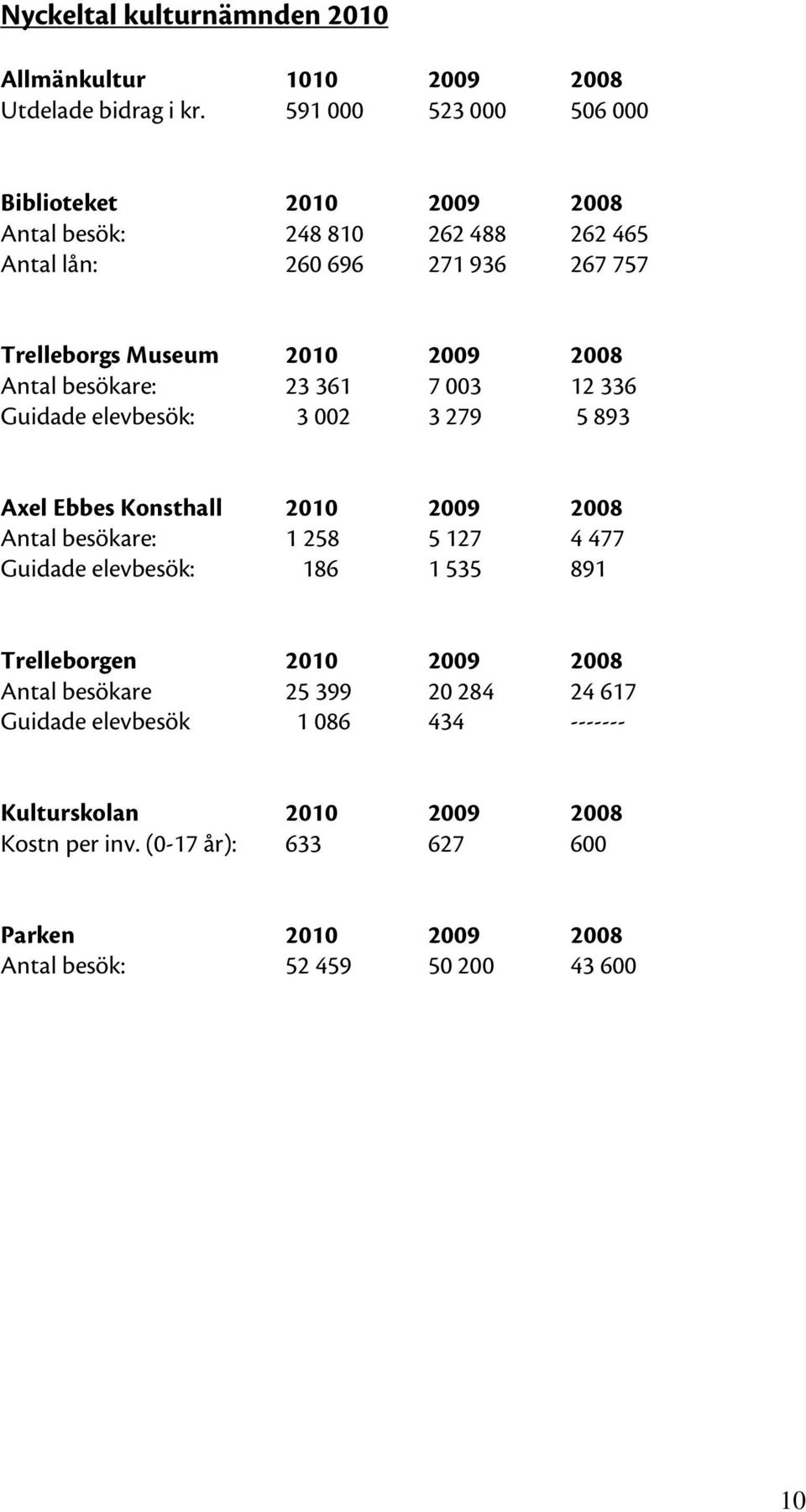 Nyckeltal kulturnämnden 2010

| Allmänkultur | 1010 | 2009 | 2008 |
|---|---|---|---|
| Utdelade bidrag i kr. | 591 000 | 523 000 | 506 000 |

| Biblioteket | 2010 | 2009 | 2008 |
|---|---|---|---|
| Antal besök: | 248 810 | 262 488 | 262 465 |
| Antal lån: | 260 696 | 271 936 | 267 757 |

| Trelleborgs Museum | 2010 | 2009 | 2008 |
|---|---|---|---|
| Antal besökare: | 23 361 | 7 003 | 12 336 |
| Guidade elevbesök: | 3 002 | 3 279 | 5 893 |

| Axel Ebbes Konsthall | 2010 | 2009 | 2008 |
|---|---|---|---|
| Antal besökare: | 1 258 | 5 127 | 4 477 |
| Guidade elevbesök: | 186 | 1 535 | 891 |

| Trelleborgen | 2010 | 2009 | 2008 |
|---|---|---|---|
| Antal besökare | 25 399 | 20 284 | 24 617 |
| Guidade elevbesök | 1 086 | 434 | ------- |

| Kulturskolan | 2010 | 2009 | 2008 |
|---|---|---|---|
| Kostn per inv. (0-17 år): | 633 | 627 | 600 |

| Parken | 2010 | 2009 | 2008 |
|---|---|---|---|
| Antal besök: | 52 459 | 50 200 | 43 600 |

10